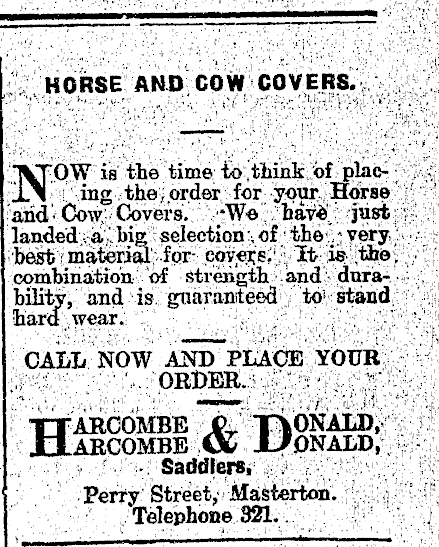 HORSE AND COW COVERS.

NOW is the time to think of placing the order for your Horse and Cow Covers. We have just landed a big selection of the very best material for covers. It is the combination of strength and durability, and is guaranteed to stand hard wear.

CALL NOW AND PLACE YOUR ORDER.

HARCOMBE & DONALD,
HARCOMBE & DONALD,
Saddlers,
Perry Street, Masterton.
Telephone 321.